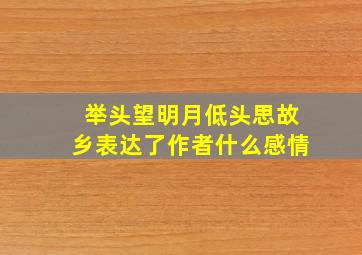 举头望明月低头思故乡表达了作者什么感情